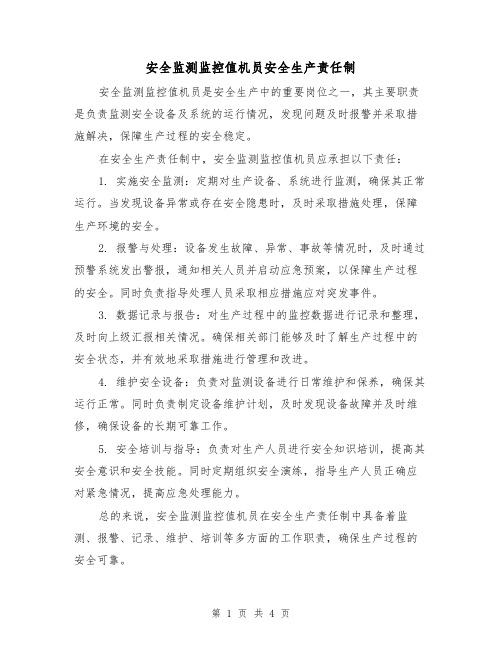 安全监测监控值机员安全生产责任制

安全监测监控值机员是安全生产中的重要岗位之一，其主要职责是负责监测安全设备及系统的运行情况，发现问题及时报警并采取措施解决，保障生产过程的安全稳定。

在安全生产责任制中，安全监测监控值机员应承担以下责任：

1. 实施安全监测：定期对生产设备、系统进行监测，确保其正常运行。当发现设备异常或存在安全隐患时，及时采取措施处理，保障生产环境的安全。

2. 报警与处理：设备发生故障、异常、事故等情况时，及时通过预警系统发出警报，通知相关人员并启动应急预案，以保障生产过程的安全。同时负责指导处理人员采取相应措施应对突发事件。

3. 数据记录与报告：对生产过程中的监控数据进行记录和整理，及时向上级汇报相关情况。确保相关部门能够及时了解生产过程中的安全状态，并有效地采取措施进行管理和改进。

4. 维护安全设备：负责对监测设备进行日常维护和保养，确保其运行正常。同时负责制定设备维护计划，及时发现设备故障并及时维修，确保设备的长期可靠工作。

5. 安全培训与指导：负责对生产人员进行安全知识培训，提高其安全意识和安全技能。同时定期组织安全演练，指导生产人员正确应对紧急情况，提高应急处理能力。

总的来说，安全监测监控值机员在安全生产责任制中具备着监测、报警、记录、维护、培训等多方面的工作职责，确保生产过程的安全可靠。

第 1 页 共 4 页